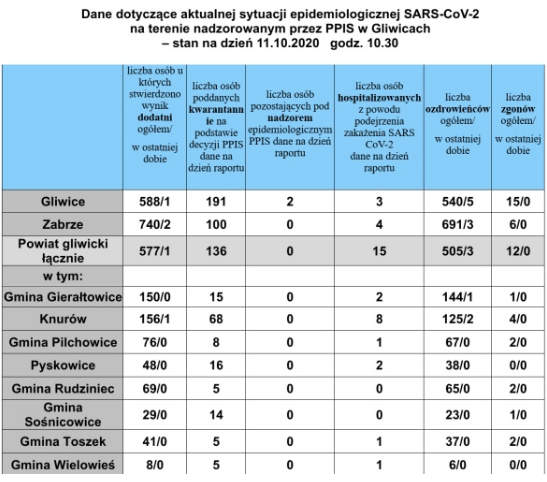 Dane dotyczące aktualnej sytuacji epidemiologicznej SARS-CoV-2 na terenie nadzorowanym przez PPIS w Gliwicach – stan na dzień 11.10.2020 godz. 10.30

| | liczba osób u których stwierdzono wynik dodatni ogółem/ w ostatniej dobie | liczba osób poddanych kwarantannie na podstawie decyzji PPIS dane na dzień raportu | liczba osób pozostających pod nadzorem epidemiologicznym PPIS dane na dzień raportu | liczba osób hospitalizowanych z powodu podejrzenia zakażenia SARS CoV-2 dane na dzień raportu | liczba ozdrowieńców ogółem/ w ostatniej dobie | liczba zgonów ogółem/ w ostatniej dobie |
|---|---|---|---|---|---|---|
| Gliwice | 588/1 | 191 | 2 | 3 | 540/5 | 15/0 |
| Zabrze | 740/2 | 100 | 0 | 4 | 691/3 | 6/0 |
| Powiat gliwicki łącznie | 577/1 | 136 | 0 | 15 | 505/3 | 12/0 |
| w tym: | | | | | | |
| Gmina Gierałtowice | 150/0 | 15 | 0 | 2 | 144/1 | 1/0 |
| Knurów | 156/1 | 68 | 0 | 8 | 125/2 | 4/0 |
| Gmina Pilchowice | 76/0 | 8 | 0 | 1 | 67/0 | 2/0 |
| Pyskowice | 48/0 | 16 | 0 | 2 | 38/0 | 0/0 |
| Gmina Rudziniec | 69/0 | 5 | 0 | 0 | 65/0 | 2/0 |
| Gmina Sośnicowice | 29/0 | 14 | 0 | 0 | 23/0 | 1/0 |
| Gmina Toszek | 41/0 | 5 | 0 | 1 | 37/0 | 2/0 |
| Gmina Wielowieś | 8/0 | 5 | 0 | 1 | 6/0 | 0/0 |